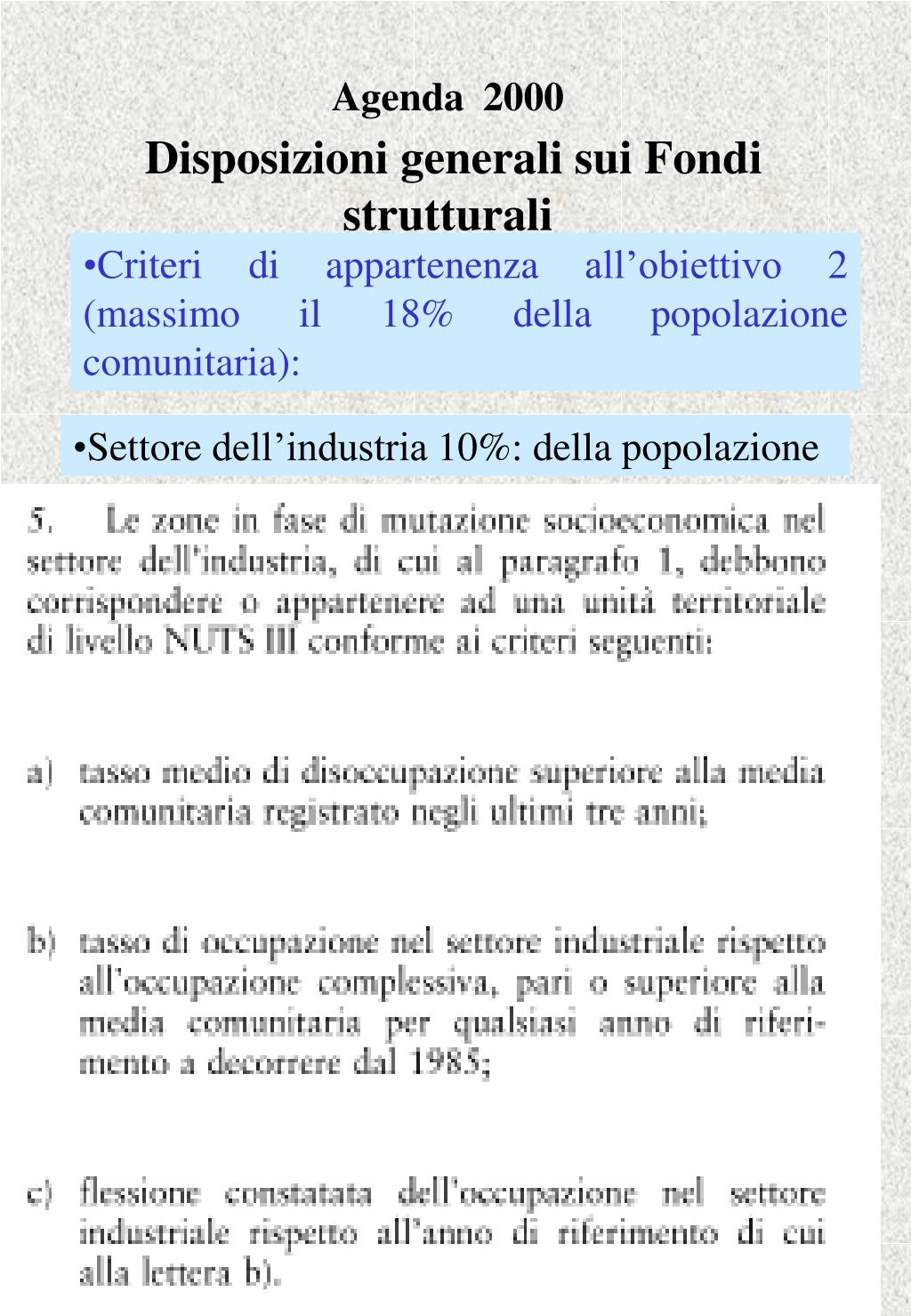 Agenda 2000

Disposizioni generali sui Fondi strutturali

•Criteri di appartenenza all’obiettivo 2 (massimo il 18% della popolazione comunitaria):

•Settore dell’industria 10%: della popolazione

5. Le zone in fase di mutazione socioeconomica nel settore dell'industria, di cui al paragrafo 1, debbono corrispondere o appartenere ad una unità territoriale di livello NUTS III conforme ai criteri seguenti:

a) tasso medio di disoccupazione superiore alla media comunitaria registrato negli ultimi tre anni;

b) tasso di occupazione nel settore industriale rispetto all'occupazione complessiva, pari o superiore alla media comunitaria per qualsiasi anno di riferimento a decorrere dal 1985;

c) flessione constatata dell'occupazione nel settore industriale rispetto all'anno di riferimento di cui alla lettera b).